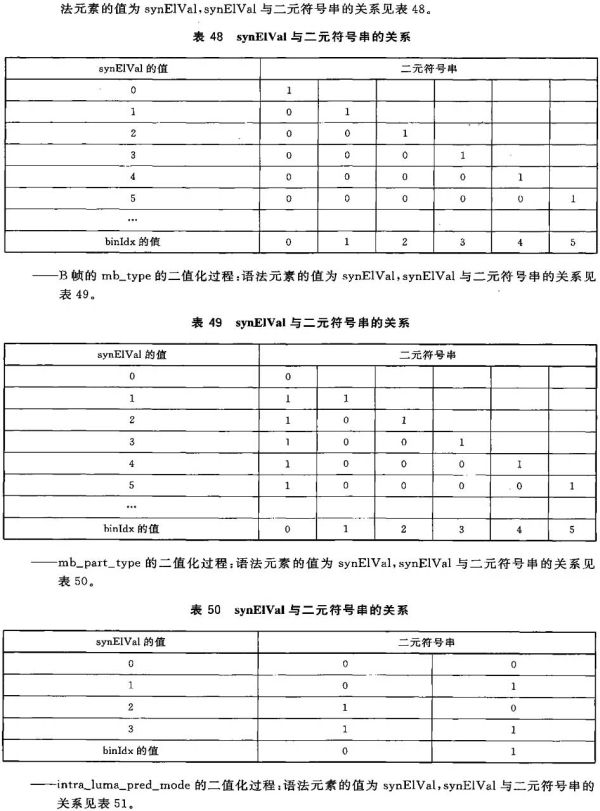 法元素的值为 synElVal，synElVal 与二元符号串的关系见表 48。

表 48 synElVal 与二元符号串的关系

| synElVal 的值 | 二元符号串 | | | | | |
|---|---|---|---|---|---|---|
| 0 | 1 | | | | | |
| 1 | 0 | 1 | | | | |
| 2 | 0 | 0 | 1 | | | |
| 3 | 0 | 0 | 0 | 1 | | |
| 4 | 0 | 0 | 0 | 0 | 1 | |
| 5 | 0 | 0 | 0 | 0 | 0 | 1 |
| … | | | | | | |
| binIdx 的值 | 0 | 1 | 2 | 3 | 4 | 5 |

——B 帧的 mb_type 的二值化过程：语法元素的值为 synElVal，synElVal 与二元符号串的关系见表 49。

表 49 synElVal 与二元符号串的关系

| synElVal 的值 | 二元符号串 | | | | | |
|---|---|---|---|---|---|---|
| 0 | 0 | | | | | |
| 1 | 1 | 1 | | | | |
| 2 | 1 | 0 | 1 | | | |
| 3 | 1 | 0 | 0 | 1 | | |
| 4 | 1 | 0 | 0 | 0 | 1 | |
| 5 | 1 | 0 | 0 | 0 | 0 | 1 |
| … | | | | | | |
| binIdx 的值 | 0 | 1 | 2 | 3 | 4 | 5 |

——mb_part_type 的二值化过程：语法元素的值为 synElVal，synElVal 与二元符号串的关系见表 50。

表 50 synElVal 与二元符号串的关系

| synElVal 的值 | 二元符号串 | |
|---|---|---|
| 0 | 0 | 0 |
| 1 | 0 | 1 |
| 2 | 1 | 0 |
| 3 | 1 | 1 |
| binIdx 的值 | 0 | 1 |

——intra_luma_pred_mode 的二值化过程：语法元素的值为 synElVal，synElVal 与二元符号串的关系见表 51。